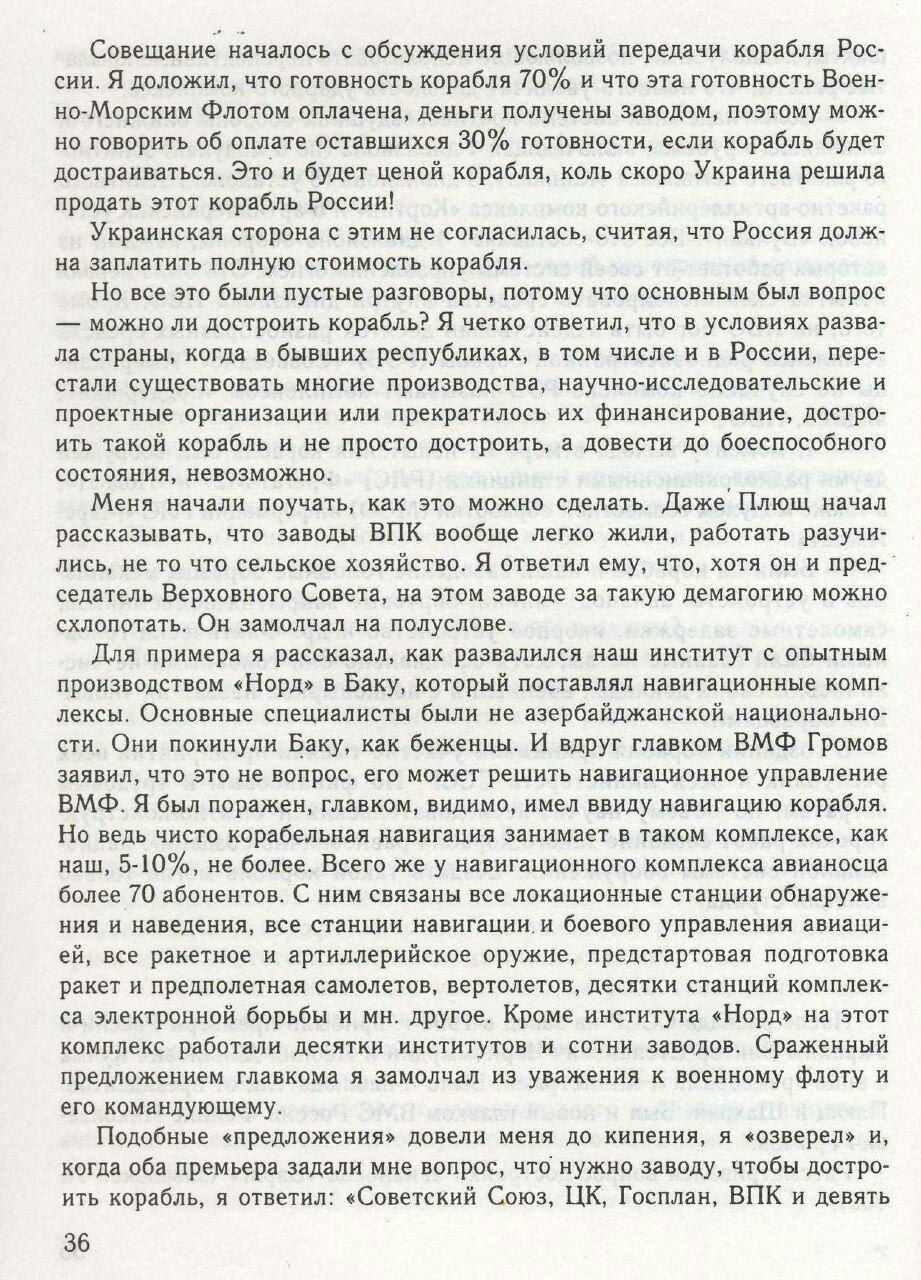 Совещание началось с обсуждения условий передачи корабля России. Я доложил, что готовность корабля 70% и что эта готовность Военно-Морским Флотом оплачена, деньги получены заводом, поэтому можно говорить об оплате оставшихся 30% готовности, если корабль будет достраиваться. Это и будет ценой корабля, коль скоро Украина решила продать этот корабль России!

Украинская сторона с этим не согласилась, считая, что Россия должна заплатить полную стоимость корабля.

Но все это были пустые разговоры, потому что основным был вопрос — можно ли достроить корабль? Я четко ответил, что в условиях развала страны, когда в бывших республиках, в том числе и в России, перестали существовать многие производства, научно-исследовательские и проектные организации или прекратилось их финансирование, достроить такой корабль и не просто достроить, а довести до боеспособного состояния, невозможно.

Меня начали поучать, как это можно сделать. Даже Плющ начал рассказывать, что заводы ВПК вообще легко жили, работать разучились, не то что сельское хозяйство. Я ответил ему, что, хотя он и председатель Верховного Совета, на этом заводе за такую демагогию можно схлопотать. Он замолчал на полуслове.

Для примера я рассказал, как развалился наш институт с опытным производством «Норд» в Баку, который поставлял навигационные комплексы. Основные специалисты были не азербайджанской национальности. Они покинули Баку, как беженцы. И вдруг главком ВМФ Громов заявил, что это не вопрос, его может решить навигационное управление ВМФ. Я был поражен, главком, видимо, имел ввиду навигацию корабля. Но ведь чисто корабельная навигация занимает в таком комплексе, как наш, 5-10%, не более. Всего же у навигационного комплекса авианосца более 70 абонентов. С ним связаны все локационные станции обнаружения и наведения, все станции навигации и боевого управления авиацией, все ракетное и артиллерийское оружие, предстартовая подготовка ракет и предполетная самолетов, вертолетов, десятки станций комплекса электронной борьбы и мн. другое. Кроме института «Норд» на этот комплекс работали десятки институтов и сотни заводов. Сраженный предложением главкома я замолчал из уважения к военному флоту и его командующему.

Подобные «предложения» довели меня до кипения, я «озверел» и, когда оба премьера задали мне вопрос, что нужно заводу, чтобы достроить корабль, я ответил: «Советский Союз, ЦК, Госплан, ВПК и девять

36